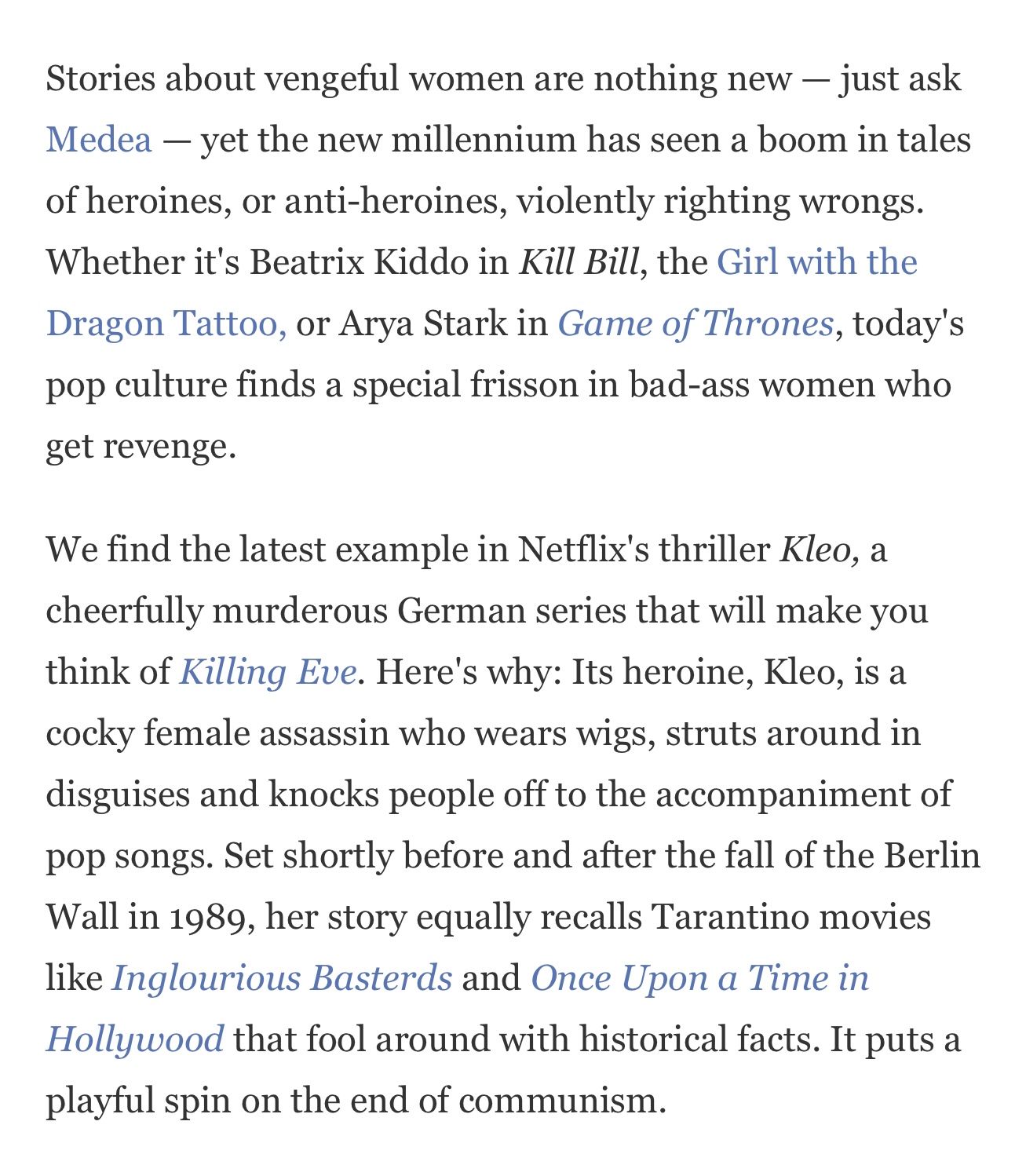 Stories about vengeful women are nothing new — just ask Medea — yet the new millennium has seen a boom in tales of heroines, or anti-heroines, violently righting wrongs. Whether it's Beatrix Kiddo in Kill Bill, the Girl with the Dragon Tattoo, or Arya Stark in Game of Thrones, today's pop culture finds a special frisson in bad-ass women who get revenge.

We find the latest example in Netflix's thriller Kleo, a cheerfully murderous German series that will make you think of Killing Eve. Here's why: Its heroine, Kleo, is a cocky female assassin who wears wigs, struts around in disguises and knocks people off to the accompaniment of pop songs. Set shortly before and after the fall of the Berlin Wall in 1989, her story equally recalls Tarantino movies like Inglourious Basterds and Once Upon a Time in Hollywood that fool around with historical facts. It puts a playful spin on the end of communism.